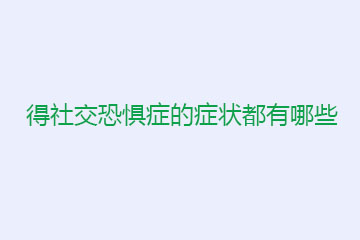 得社交恐惧症的症状都有哪些